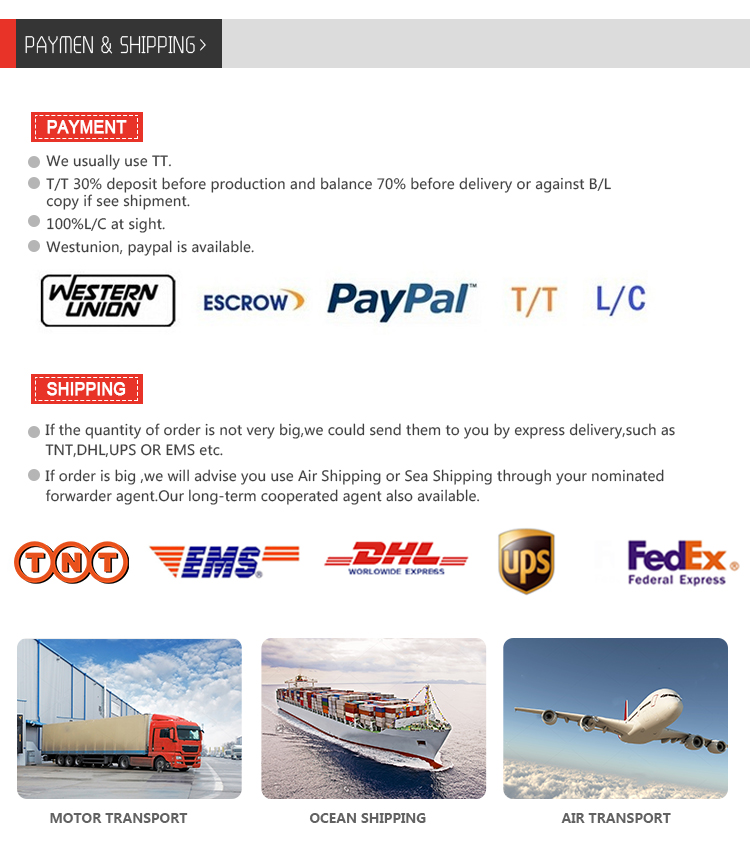 PAYMEN & SHIPPING >

PAYMENT

We usually use TT.

T/T 30% deposit before production and balance 70% before delivery or against B/L copy if see shipment.

100%L/C at sight.

Westunion, paypal is available.

WESTERN UNION ESCROW PayPal T/T L/C

SHIPPING

If the quantity of order is not very big,we could send them to you by express delivery,such as TNT,DHL,UPS OR EMS etc.

If order is big ,we will advise you use Air Shipping or Sea Shipping through your nominated forwarder agent.Our long-term cooperated agent also available.

TNT EMS DHL WORLDWIDE EXPRESS ups FedEx Federal Express

MOTOR TRANSPORT

OCEAN SHIPPING

AIR TRANSPORT